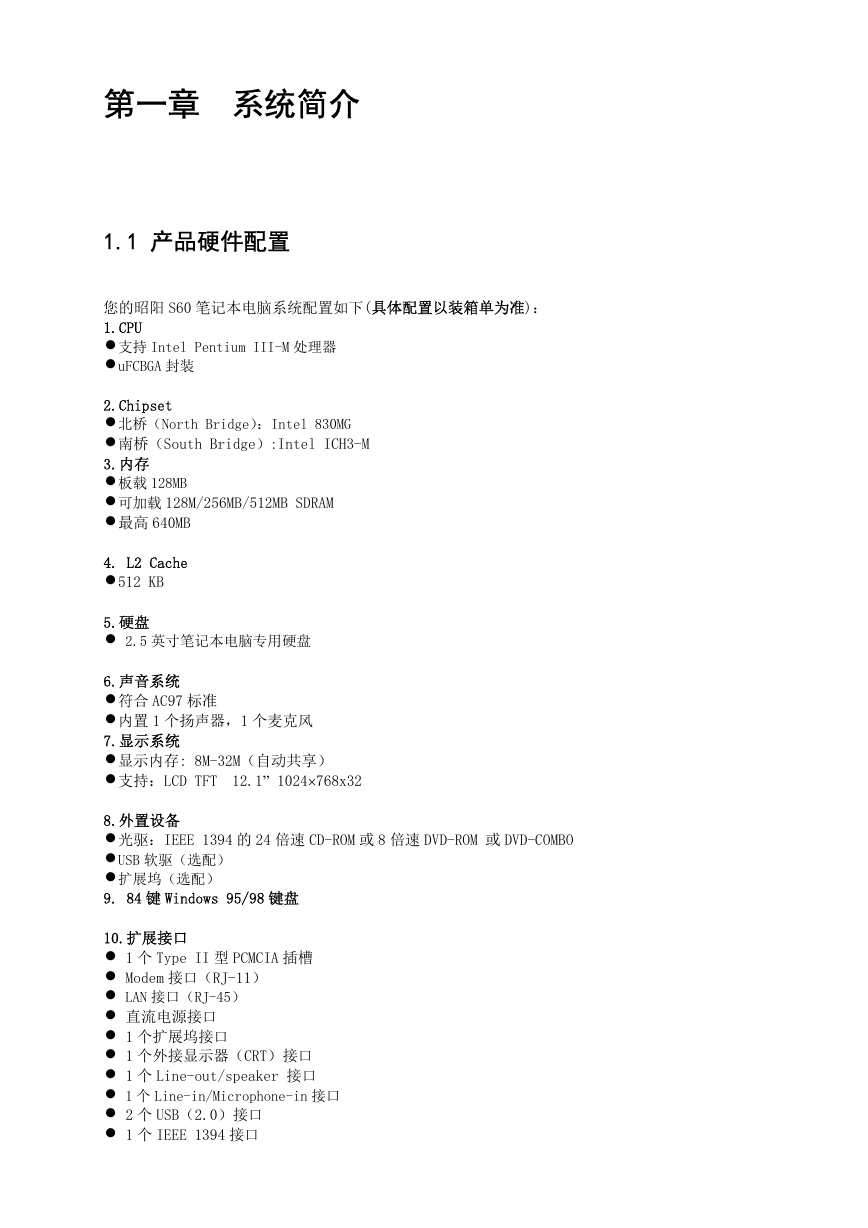 第一章　系统简介

1.1 产品硬件配置

您的昭阳 S60 笔记本电脑系统配置如下(具体配置以装箱单为准)：
1.CPU
●支持 Intel Pentium III-M 处理器
●uFCBGA 封装

2.Chipset
●北桥（North Bridge）：Intel 830MG
●南桥（South Bridge）:Intel ICH3-M
3.内存
●板载 128MB
●可加载 128M/256MB/512MB SDRAM
●最高 640MB

4. L2 Cache
●512 KB

5.硬盘
● 2.5 英寸笔记本电脑专用硬盘

6.声音系统
●符合 AC97 标准
●内置 1 个扬声器，1 个麦克风
7.显示系统
●显示内存: 8M-32M（自动共享）
●支持：LCD TFT 12.1” 1024×768x32

8.外置设备
●光驱：IEEE 1394 的 24 倍速 CD-ROM 或 8 倍速 DVD-ROM 或 DVD-COMBO
●USB 软驱（选配）
●扩展坞（选配）
9. 84 键 Windows 95/98 键盘

10.扩展接口
● 1 个 Type II 型 PCMCIA 插槽
● Modem 接口（RJ-11）
● LAN 接口（RJ-45）
● 直流电源接口
● 1 个扩展坞接口
● 1 个外接显示器（CRT）接口
● 1 个 Line-out/speaker 接口
● 1 个 Line-in/Microphone-in 接口
● 2 个 USB（2.0）接口
● 1 个 IEEE 1394 接口